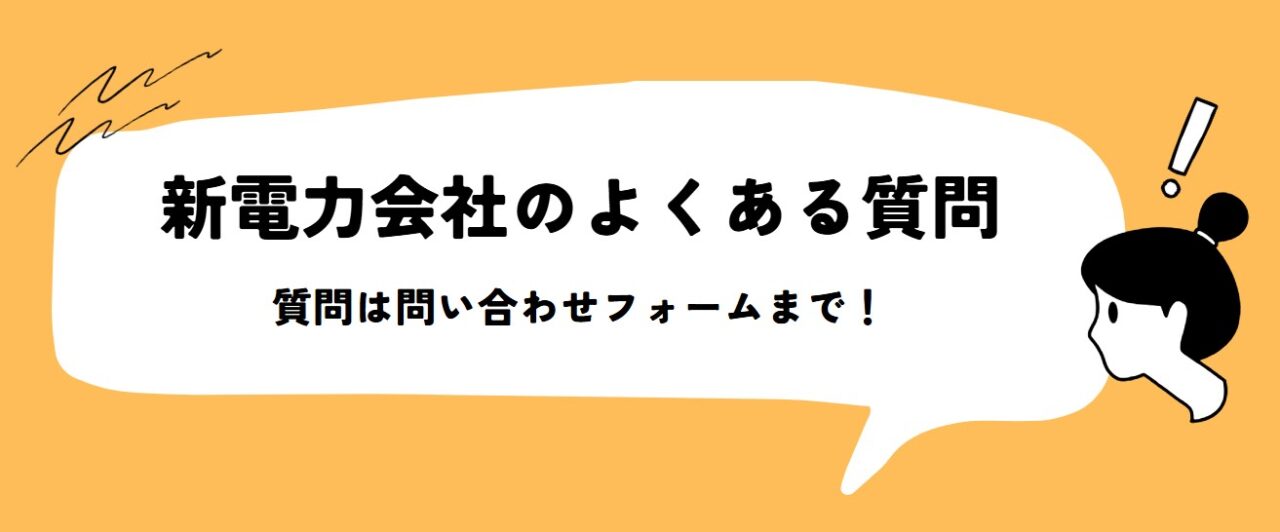 新電力会社のよくある質問

質問は問い合わせフォームまで！